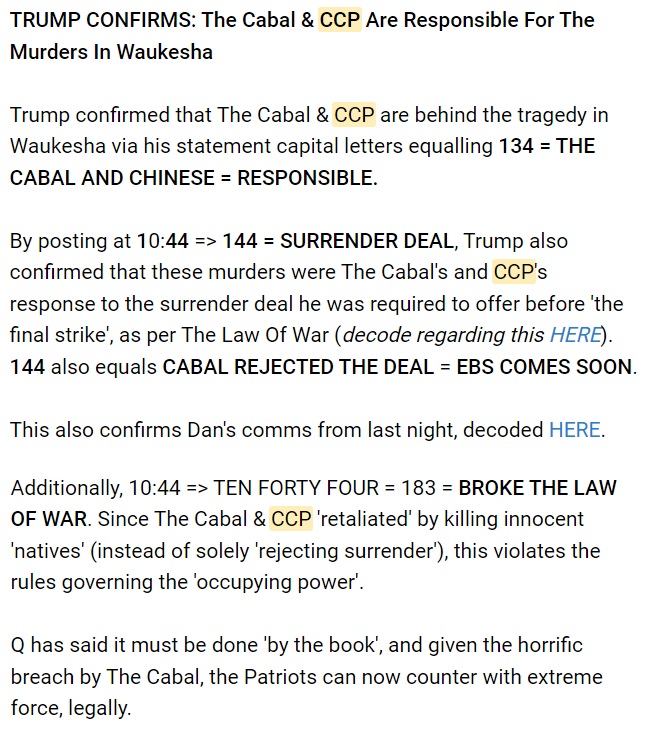 TRUMP CONFIRMS: The Cabal & CCP Are Responsible For The Murders In Waukesha

Trump confirmed that The Cabal & CCP are behind the tragedy in Waukesha via his statement capital letters equalling 134 = THE CABAL AND CHINESE = RESPONSIBLE.

By posting at 10:44 => 144 = SURRENDER DEAL, Trump also confirmed that these murders were The Cabal's and CCP's response to the surrender deal he was required to offer before 'the final strike', as per The Law Of War (decode regarding this HERE). 144 also equals CABAL REJECTED THE DEAL = EBS COMES SOON.

This also confirms Dan's comms from last night, decoded HERE.

Additionally, 10:44 => TEN FORTY FOUR = 183 = BROKE THE LAW OF WAR. Since The Cabal & CCP 'retaliated' by killing innocent 'natives' (instead of solely 'rejecting surrender'), this violates the rules governing the 'occupying power'.

Q has said it must be done 'by the book', and given the horrific breach by The Cabal, the Patriots can now counter with extreme force, legally.